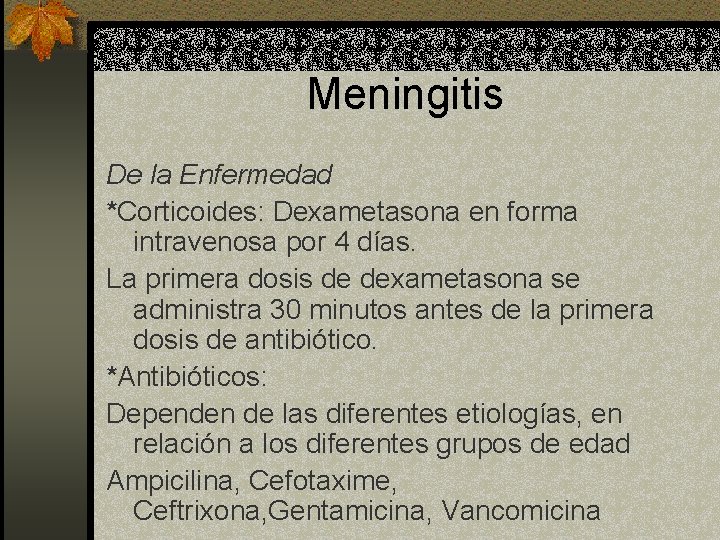 Meningitis

De la Enfermedad

*Corticoides: Dexametasona en forma intravenosa por 4 días.

La primera dosis de dexametasona se administra 30 minutos antes de la primera dosis de antibiótico.

*Antibióticos:

Dependen de las diferentes etiologías, en relación a los diferentes grupos de edad

Ampicilina, Cefotaxime, Ceftrixona,Gentamicina, Vancomicina